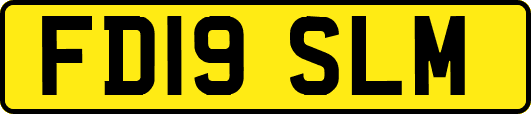 FD19 SLM